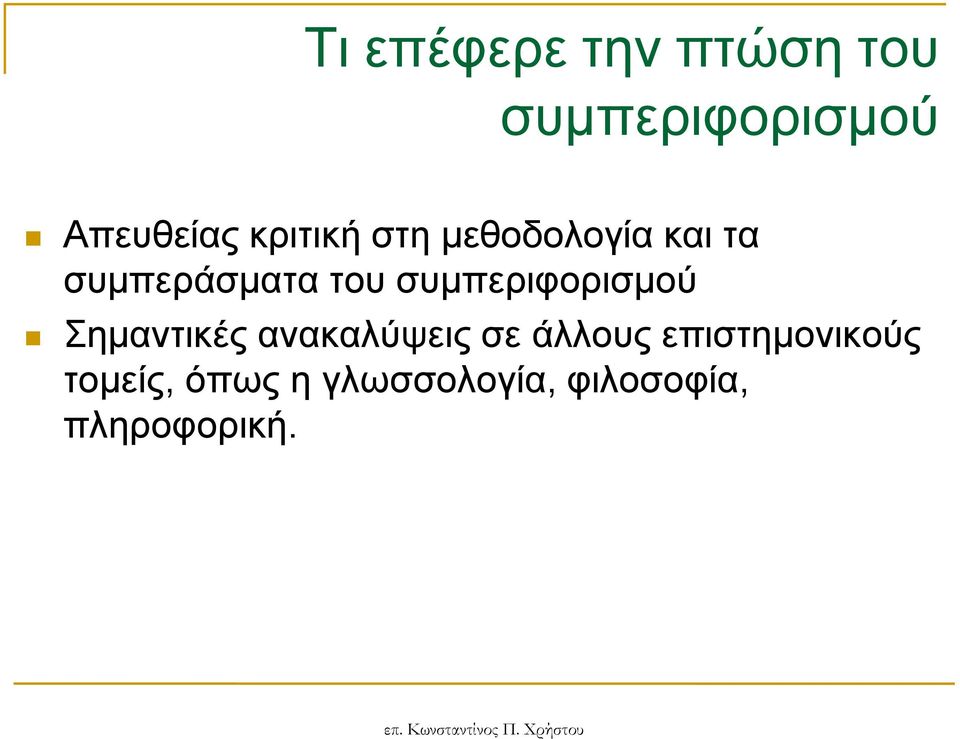 Τι επέφερε την πτώση του συμπεριφορισμού

Απευθείας κριτική στη μεθοδολογία και τα συμπεράσματα του συμπεριφορισμού

Σημαντικές ανακαλύψεις σε άλλους επιστημονικούς τομείς, όπως η γλωσσολογία, φιλοσοφία, πληροφορική.

επ. Κωνσταντίνος Π. Χρήστου